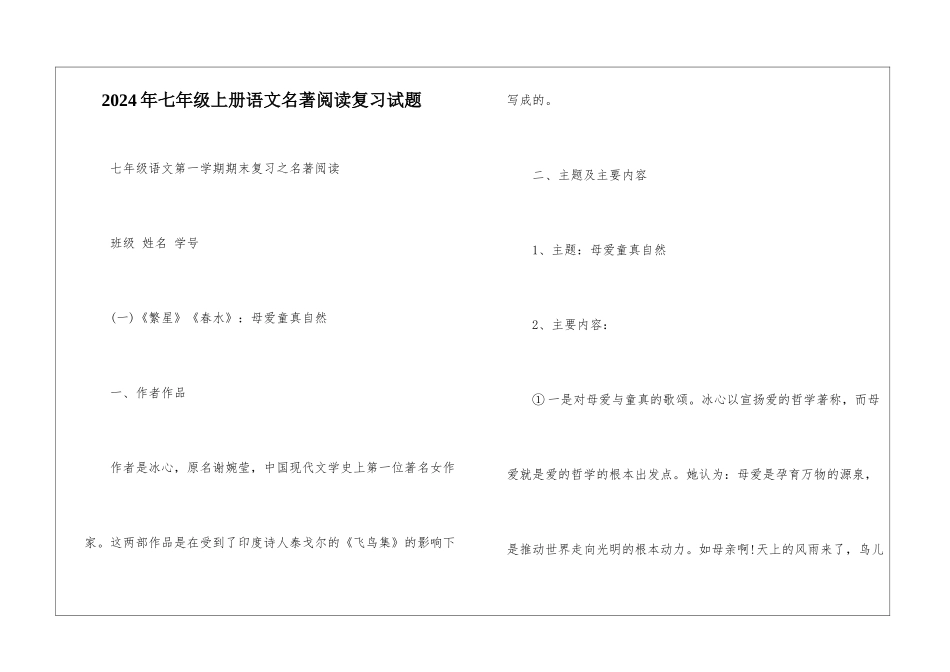 2024年七年级上册语文名著阅读复习试题

七年级语文第一学期期末复习之名著阅读

班级 姓名 学号

(一)《繁星》《春水》：母爱童真自然

一、作者作品

作者是冰心，原名谢婉莹，中国现代文学史上第一位著名女作家。这两部作品是在受到了印度诗人泰戈尔的《飞鸟集》的影响下写成的。

二、主题及主要内容

1、主题：母爱童真自然

2、主要内容：

①一是对母爱与童真的歌颂。冰心以宣扬爱的哲学著称，而母爱就是爱的哲学的根本出发点。她认为：母爱是孕育万物的源泉，是推动世界走向光明的根本动力。如母亲啊!天上的风雨来了，鸟儿